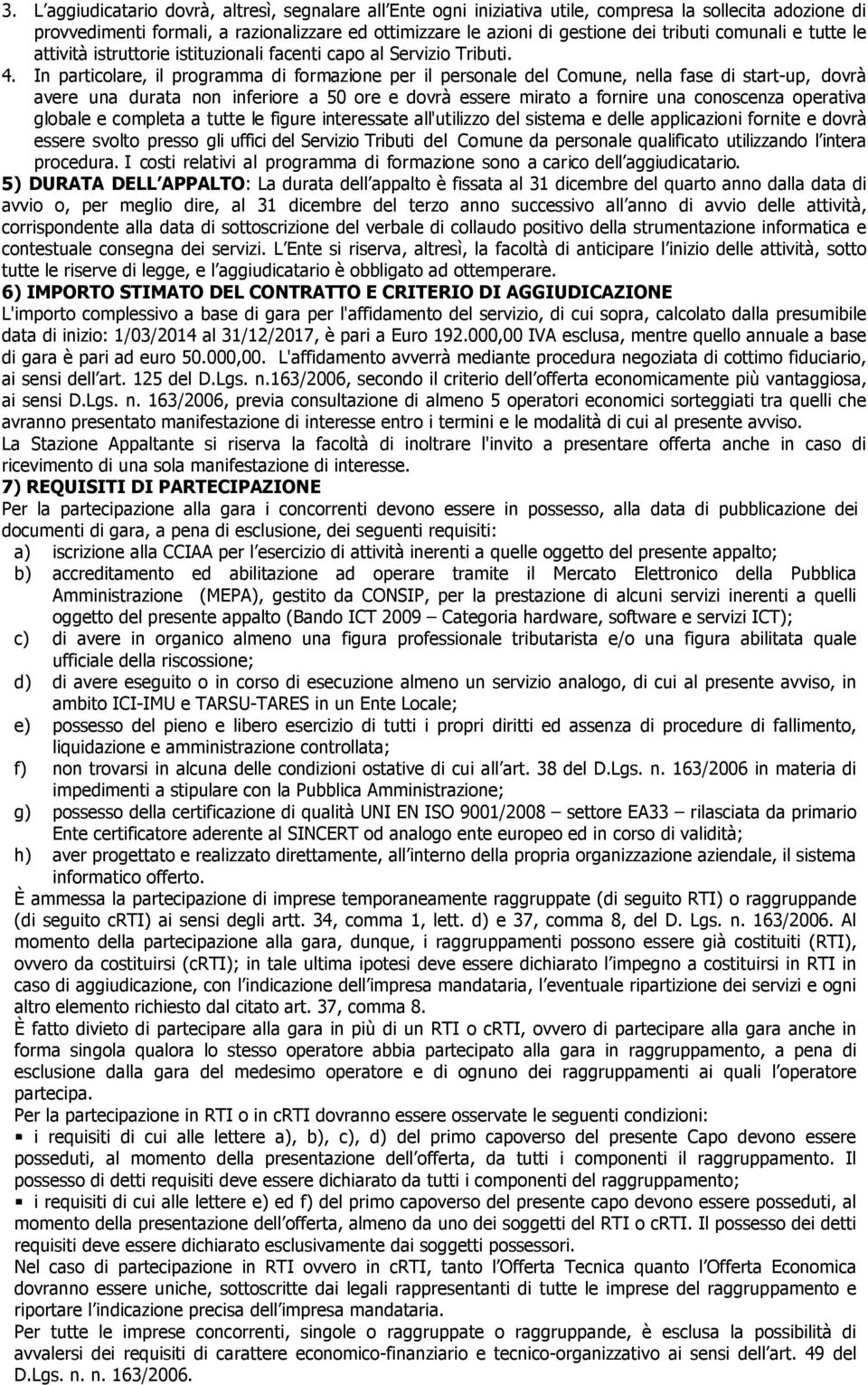 3. L'aggiudicatario dovrà, altresì, segnalare all'Ente ogni iniziativa utile, compresa la sollecita adozione di provvedimenti formali, a razionalizzare ed ottimizzare le azioni di gestione dei tributi comunali e tutte le attività istruttorie istituzionali facenti capo al Servizio Tributi.

4. In particolare, il programma di formazione per il personale del Comune, nella fase di start-up, dovrà avere una durata non inferiore a 50 ore e dovrà essere mirato a fornire una conoscenza operativa globale e completa a tutte le figure interessate all'utilizzo del sistema e delle applicazioni fornite e dovrà essere svolto presso gli uffici del Servizio Tributi del Comune da personale qualificato utilizzando l'intera procedura. I costi relativi al programma di formazione sono a carico dell'aggiudicatario.

5) DURATA DELL'APPALTO: La durata dell'appalto è fissata al 31 dicembre del quarto anno dalla data di avvio o, per meglio dire, al 31 dicembre del terzo anno successivo all'anno di avvio delle attività, corrispondente alla data di sottoscrizione del verbale di collaudo positivo della strumentazione informatica e contestuale consegna dei servizi. L'Ente si riserva, altresì, la facoltà di anticipare l'inizio delle attività, sotto tutte le riserve di legge, e l'aggiudicatario è obbligato ad ottemperare.

6) IMPORTO STIMATO DEL CONTRATTO E CRITERIO DI AGGIUDICAZIONE

L'importo complessivo a base di gara per l'affidamento del servizio, di cui sopra, calcolato dalla presumibile data di inizio: 1/03/2014 al 31/12/2017, è pari a Euro 192.000,00 IVA esclusa, mentre quello annuale a base di gara è pari ad euro 50.000,00. L'affidamento avverrà mediante procedura negoziata di cottimo fiduciario, ai sensi dell'art. 125 del D.Lgs. n.163/2006, secondo il criterio dell'offerta economicamente più vantaggiosa, ai sensi D.Lgs. n. 163/2006, previa consultazione di almeno 5 operatori economici sorteggiati tra quelli che avranno presentato manifestazione di interesse entro i termini e le modalità di cui al presente avviso.

La Stazione Appaltante si riserva la facoltà di inoltrare l'invito a presentare offerta anche in caso di ricevimento di una sola manifestazione di interesse.

7) REQUISITI DI PARTECIPAZIONE

Per la partecipazione alla gara i concorrenti devono essere in possesso, alla data di pubblicazione dei documenti di gara, a pena di esclusione, dei seguenti requisiti:

a) iscrizione alla CCIAA per l'esercizio di attività inerenti a quelle oggetto del presente appalto;

b) accreditamento ed abilitazione ad operare tramite il Mercato Elettronico della Pubblica Amministrazione (MEPA), gestito da CONSIP, per la prestazione di alcuni servizi inerenti a quelli oggetto del presente appalto (Bando ICT 2009 – Categoria hardware, software e servizi ICT);

c) di avere in organico almeno una figura professionale tributarista e/o una figura abilitata quale ufficiale della riscossione;

d) di avere eseguito o in corso di esecuzione almeno un servizio analogo, di cui al presente avviso, in ambito ICI-IMU e TARSU-TARES in un Ente Locale;

e) possesso del pieno e libero esercizio di tutti i propri diritti ed assenza di procedure di fallimento, liquidazione e amministrazione controllata;

f) non trovarsi in alcuna delle condizioni ostative di cui all'art. 38 del D.Lgs. n. 163/2006 in materia di impedimenti a stipulare con la Pubblica Amministrazione;

g) possesso della certificazione di qualità UNI EN ISO 9001/2008 – settore EA33 – rilasciata da primario Ente certificatore aderente al SINCERT od analogo ente europeo ed in corso di validità;

h) aver progettato e realizzato direttamente, all'interno della propria organizzazione aziendale, il sistema informatico offerto.

È ammessa la partecipazione di imprese temporaneamente raggruppate (di seguito RTI) o raggruppande (di seguito cRTI) ai sensi degli artt. 34, comma 1, lett. d) e 37, comma 8, del D. Lgs. n. 163/2006. Al momento della partecipazione alla gara, dunque, i raggruppamenti possono essere già costituiti (RTI), ovvero da costituirsi (cRTI); in tale ultima ipotesi deve essere dichiarato l'impegno a costituirsi in RTI in caso di aggiudicazione, con l'indicazione dell'impresa mandataria, l'eventuale ripartizione dei servizi e ogni altro elemento richiesto dal citato art. 37, comma 8.

È fatto divieto di partecipare alla gara in più di un RTI o cRTI, ovvero di partecipare alla gara anche in forma singola qualora lo stesso operatore abbia partecipato alla gara in raggruppamento, a pena di esclusione dalla gara del medesimo operatore e di ognuno dei raggruppamenti ai quali l'operatore partecipa.

Per la partecipazione in RTI o in cRTI dovranno essere osservate le seguenti condizioni:

▪ i requisiti di cui alle lettere a), b), c), d) del primo capoverso del presente Capo devono essere posseduti, al momento della presentazione dell'offerta, da tutti i componenti il raggruppamento. Il possesso di detti requisiti deve essere dichiarato da tutti i componenti del raggruppamento;

▪ i requisiti di cui alle lettere e) ed f) del primo capoverso del presente capo devono essere posseduti, al momento della presentazione dell'offerta, almeno da uno dei soggetti del RTI o cRTI. Il possesso dei detti requisiti deve essere dichiarato esclusivamente dai soggetti possessori.

Nel caso di partecipazione in RTI ovvero in cRTI, tanto l'Offerta Tecnica quanto l'Offerta Economica dovranno essere uniche, sottoscritte dai legali rappresentanti di tutte le imprese del raggruppamento e riportare l'indicazione precisa dell'impresa mandataria.

Per tutte le imprese concorrenti, singole o raggruppate o raggruppande, è esclusa la possibilità di avvalersi dei requisiti di carattere economico-finanziario e tecnico-organizzativo ai sensi dell'art. 49 del D.Lgs. n. n. 163/2006.